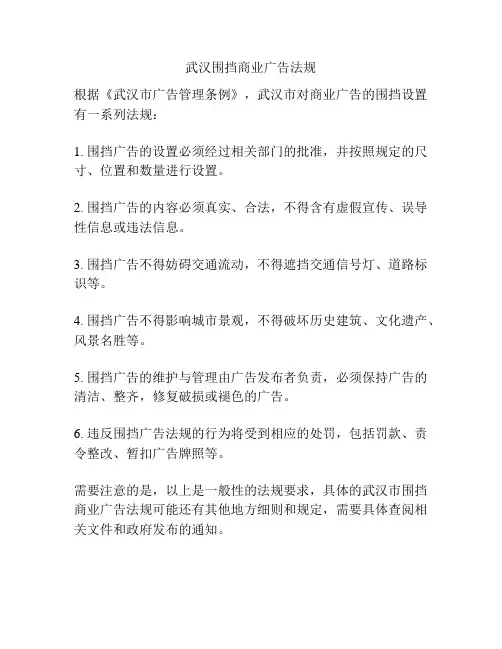 武汉围挡商业广告法规

根据《武汉市广告管理条例》，武汉市对商业广告的围挡设置有一系列法规：

1. 围挡广告的设置必须经过相关部门的批准，并按照规定的尺寸、位置和数量进行设置。

2. 围挡广告的内容必须真实、合法，不得含有虚假宣传、误导性信息或违法信息。

3. 围挡广告不得妨碍交通流动，不得遮挡交通信号灯、道路标识等。

4. 围挡广告不得影响城市景观，不得破坏历史建筑、文化遗产、风景名胜等。

5. 围挡广告的维护与管理由广告发布者负责，必须保持广告的清洁、整齐，修复破损或褪色的广告。

6. 违反围挡广告法规的行为将受到相应的处罚，包括罚款、责令整改、暂扣广告牌照等。

需要注意的是，以上是一般性的法规要求，具体的武汉市围挡商业广告法规可能还有其他地方细则和规定，需要具体查阅相关文件和政府发布的通知。